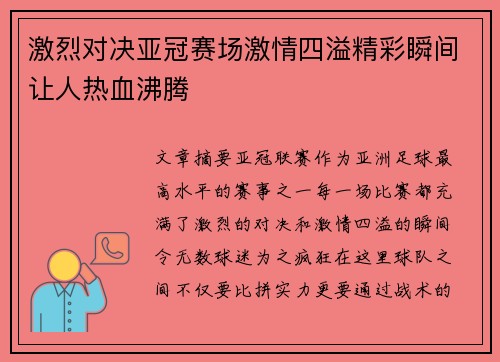 激烈对决亚冠赛场激情四溢精彩瞬间让人热血沸腾

文章摘要亚冠联赛作为亚洲足球最高水平的赛事之一每一场比赛都充满了激烈的对决和激情四溢的瞬间令无数球迷为之疯狂在这里球队之间不仅要比拼实力更要通过战术的